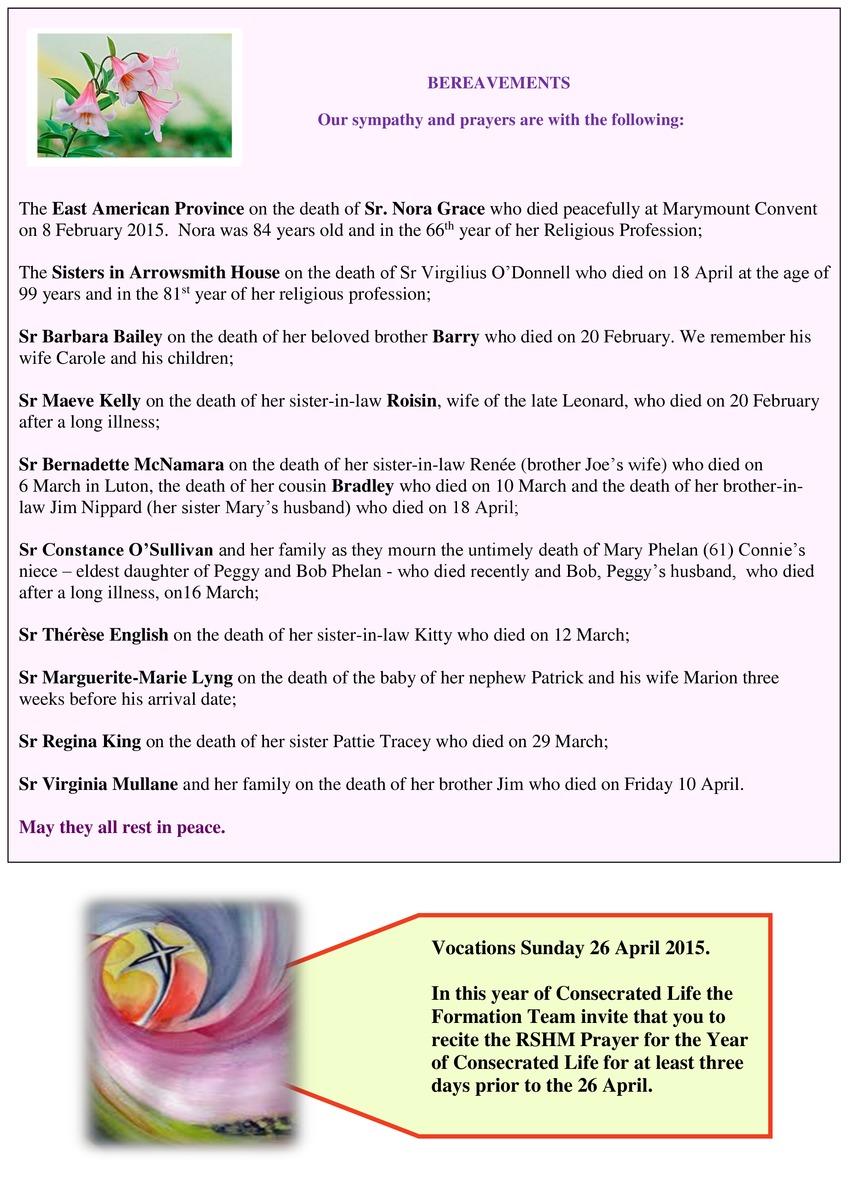 BEREAVEMENTS

Our sympathy and prayers are with the following:

The East American Province on the death of Sr. Nora Grace who died peacefully at Marymount Convent on 8 February 2015. Nora was 84 years old and in the 66$^{th}$ year of her Religious Profession;

The Sisters in Arrowsmith House on the death of Sr Virgilius O'Donnell who died on 18 April at the age of 99 years and in the 81$^{st}$ year of her religious profession;

Sr Barbara Bailey on the death of her beloved brother Barry who died on 20 February. We remember his wife Carole and his children;

Sr Maeve Kelly on the death of her sister-in-law Roisin, wife of the late Leonard, who died on 20 February after a long illness;

Sr Bernadette McNamara on the death of her sister-in-law Renée (brother Joe's wife) who died on 6 March in Luton, the death of her cousin Bradley who died on 10 March and the death of her brother-in-law Jim Nippard (her sister Mary's husband) who died on 18 April;

Sr Constance O'Sullivan and her family as they mourn the untimely death of Mary Phelan (61) Connie's niece – eldest daughter of Peggy and Bob Phelan - who died recently and Bob, Peggy's husband, who died after a long illness, on16 March;

Sr Thérèse English on the death of her sister-in-law Kitty who died on 12 March;

Sr Marguerite-Marie Lyng on the death of the baby of her nephew Patrick and his wife Marion three weeks before his arrival date;

Sr Regina King on the death of her sister Pattie Tracey who died on 29 March;

Sr Virginia Mullane and her family on the death of her brother Jim who died on Friday 10 April.

May they all rest in peace.

Vocations Sunday 26 April 2015.

In this year of Consecrated Life the Formation Team invite that you to recite the RSHM Prayer for the Year of Consecrated Life for at least three days prior to the 26 April.